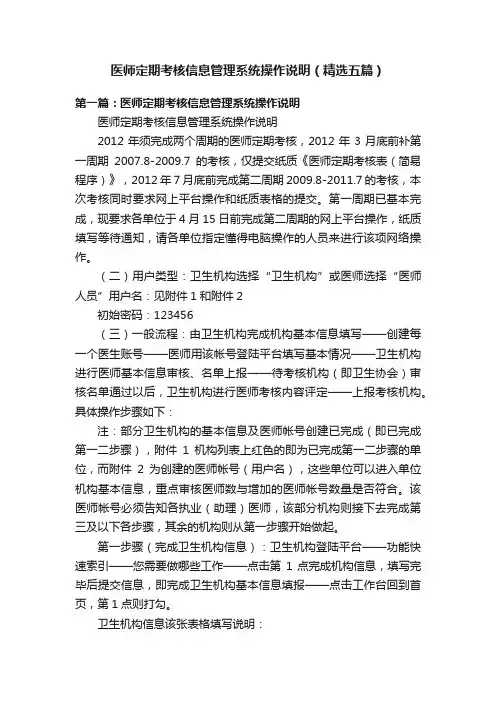 医师定期考核信息管理系统操作说明（精选五篇）

第一篇：医师定期考核信息管理系统操作说明

医师定期考核信息管理系统操作说明

2012 年须完成两个周期的医师定期考核，2012 年 3 月底前补第一周期 2007.8-2009.7 的考核，仅提交纸质《医师定期考核表（简易程序）》，2012 年 7 月底前完成第二周期 2009.8-2011.7 的考核，本次考核同时要求网上平台操作和纸质表格的提交。第一周期已基本完成，现要求各单位于 4 月 15 日前完成第二周期的网上平台操作，纸质填写等待通知，请各单位指定懂得电脑操作的人员来进行该项网络操作。

（二）用户类型：卫生机构选择“卫生机构”或医师选择“医师人员”用户名：见附件 1 和附件 2

初始密码：123456

（三）一般流程：由卫生机构完成机构基本信息填写——创建每一个医生账号——医师用该帐号登陆平台填写基本情况——卫生机构进行医师基本信息审核、名单上报——待考核机构（即卫生协会）审核名单通过以后，卫生机构进行医师考核内容评定——上报考核机构。具体操作步骤如下：

注：部分卫生机构的基本信息及医师帐号创建已完成（即已完成第一二步骤），附件 1 机构列表上红色的即为已完成第一二步骤的单位，而附件 2 为创建的医师帐号（用户名），这些单位可以进入单位机构基本信息，重点审核医师数与增加的医师帐号数量是否符合。该医师帐号必须告知各执业（助理）医师，该部分机构则接下去完成第三及以下各步骤，其余的机构则从第一步骤开始做起。

第一步骤（完成卫生机构信息）：卫生机构登陆平台——功能快速索引——您需要做哪些工作——点击第 1 点完成机构信息，填写完毕后提交信息，即完成卫生机构基本信息填报——点击工作台回到首页，第 1 点则打勾。

卫生机构信息该张表格填写说明：